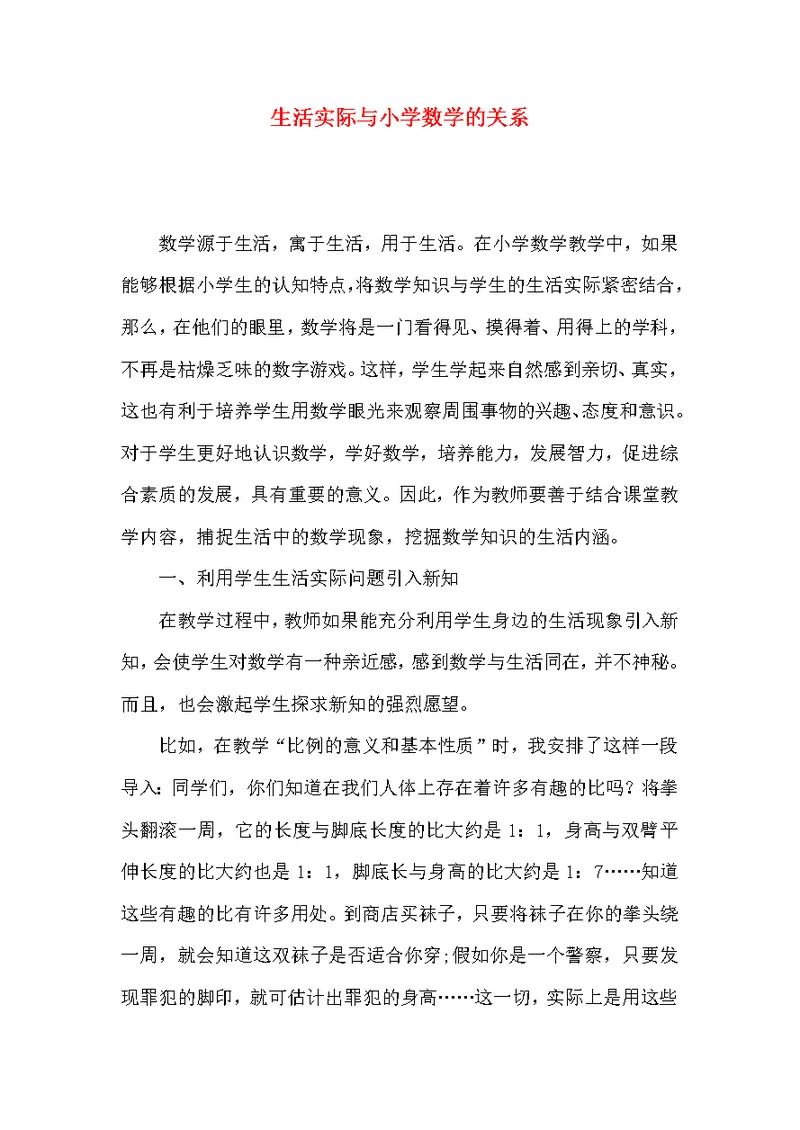 生活实际与小学数学的关系

数学源于生活，寓于生活，用于生活。在小学数学教学中，如果能够根据小学生的认知特点，将数学知识与学生的生活实际紧密结合，那么，在他们的眼里，数学将是一门看得见、摸得着、用得上的学科，不再是枯燥乏味的数字游戏。这样，学生学起来自然感到亲切、真实，这也有利于培养学生用数学眼光来观察周围事物的兴趣、态度和意识。对于学生更好地认识数学，学好数学，培养能力，发展智力，促进综合素质的发展，具有重要的意义。因此，作为教师要善于结合课堂教学内容，捕捉生活中的数学现象，挖掘数学知识的生活内涵。

一、利用学生生活实际问题引入新知

在教学过程中，教师如果能充分利用学生身边的生活现象引入新知，会使学生对数学有一种亲近感，感到数学与生活同在，并不神秘。而且，也会激起学生探求新知的强烈愿望。

比如，在教学“比例的意义和基本性质”时，我安排了这样一段导入：同学们，你们知道在我们人体上存在着许多有趣的比吗？将拳头翻滚一周，它的长度与脚底长度的比大约是 1：1，身高与双臂平伸长度的比大约也是 1：1，脚底长与身高的比大约是 1：7……知道这些有趣的比有许多用处。到商店买袜子，只要将袜子在你的拳头绕一周，就会知道这双袜子是否适合你穿;假如你是一个警察，只要发现罪犯的脚印，就可估计出罪犯的身高……这一切，实际上是用这些